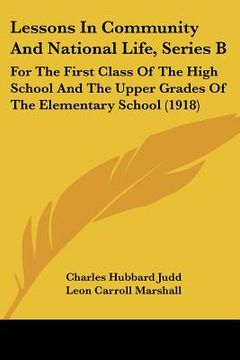 Lessons In Community And National Life, Series B

For The First Class Of The High School And The Upper Grades Of The Elementary School (1918)

Charles Hubbard Judd
Leon Carroll Marshall